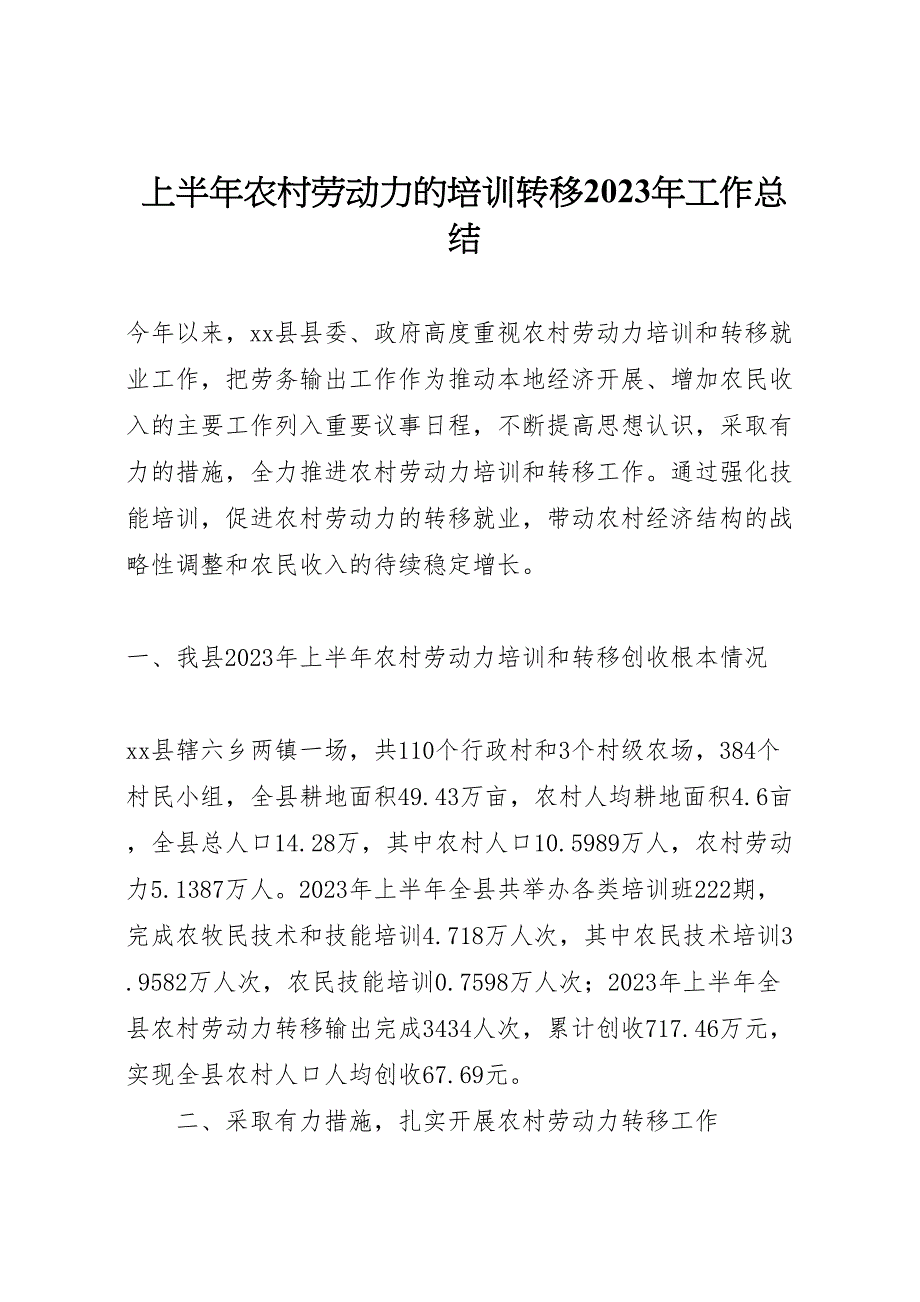 上半年农村劳动力的培训转移2023年工作总结

今年以来，xx县县委、政府高度重视农村劳动力培训和转移就业工作，把劳务输出工作作为推动本地经济开展、增加农民收入的主要工作列入重要议事日程，不断提高思想认识，采取有力的措施，全力推进农村劳动力培训和转移工作。通过强化技能培训，促进农村劳动力的转移就业，带动农村经济结构的战略性调整和农民收入的待续稳定增长。

一、我县2023年上半年农村劳动力培训和转移创收根本情况

xx县辖六乡两镇一场，共110个行政村和3个村级农场，384个村民小组，全县耕地面积49.43万亩，农村人均耕地面积4.6亩，全县总人口14.28万，其中农村人口10.5989万人，农村劳动力5.1387万人。2023年上半年全县共举办各类培训班222期，完成农牧民技术和技能培训4.718万人次，其中农民技术培训3.9582万人次，农民技能培训0.7598万人次；2023年上半年全县农村劳动力转移输出完成3434人次，累计创收717.46万元，实现全县农村人口人均创收67.69元。

二、采取有力措施，扎实开展农村劳动力转移工作